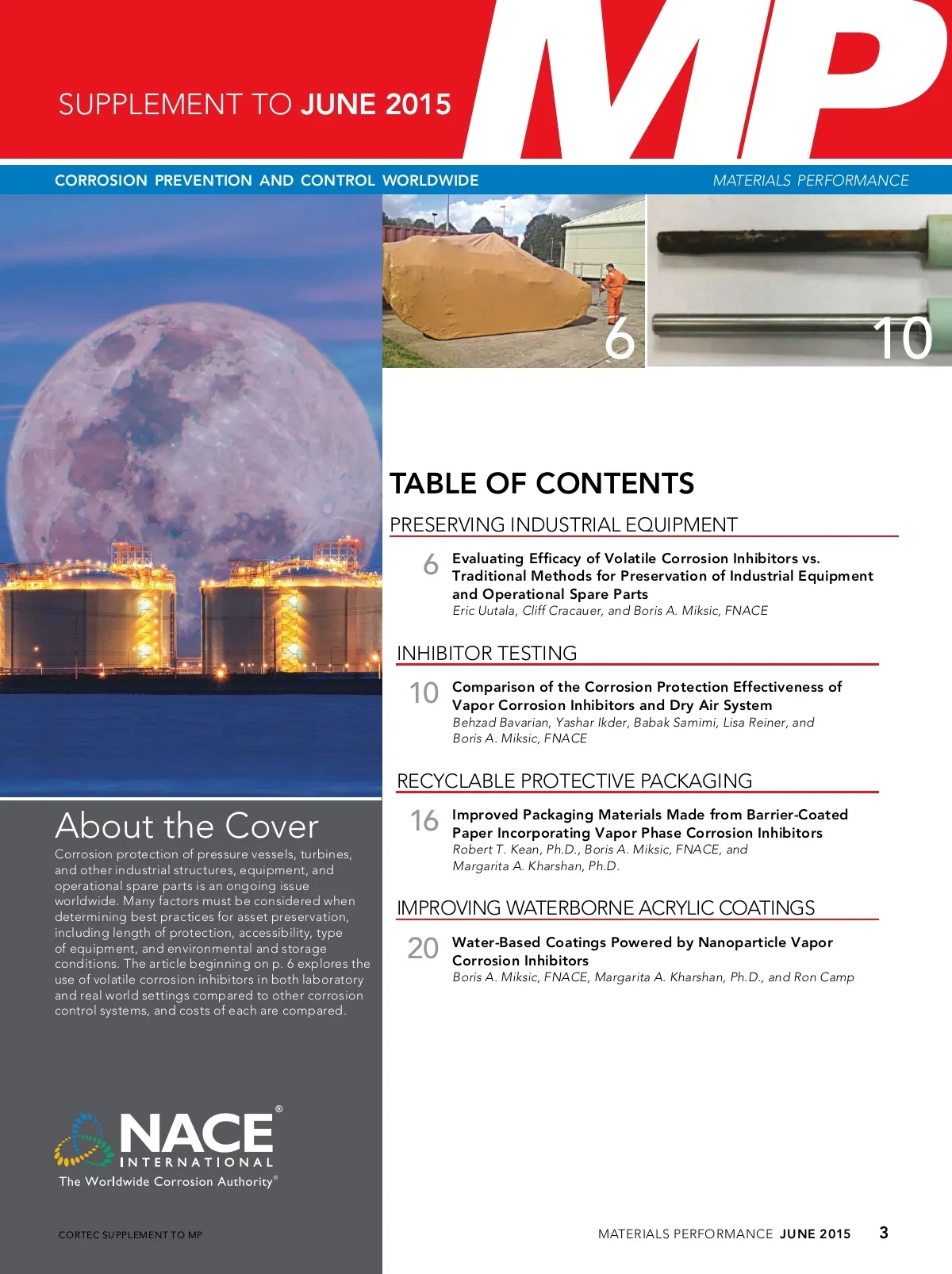 SUPPLEMENT TO JUNE 2015

MP

CORROSION PREVENTION AND CONTROL WORLDWIDE

MATERIALS PERFORMANCE

6

10

TABLE OF CONTENTS

PRESERVING INDUSTRIAL EQUIPMENT

6 Evaluating Efficacy of Volatile Corrosion Inhibitors vs. Traditional Methods for Preservation of Industrial Equipment and Operational Spare Parts
Eric Uutala, Cliff Cracauer, and Boris A. Miksic, FNACE

INHIBITOR TESTING

10 Comparison of the Corrosion Protection Effectiveness of Vapor Corrosion Inhibitors and Dry Air System
Behzad Bavarian, Yashar Ikder, Babak Samimi, Lisa Reiner, and Boris A. Miksic, FNACE

RECYCLABLE PROTECTIVE PACKAGING

16 Improved Packaging Materials Made from Barrier-Coated Paper Incorporating Vapor Phase Corrosion Inhibitors
Robert T. Kean, Ph.D., Boris A. Miksic, FNACE, and Margarita A. Kharshan, Ph.D.

IMPROVING WATERBORNE ACRYLIC COATINGS

20 Water-Based Coatings Powered by Nanoparticle Vapor Corrosion Inhibitors
Boris A. Miksic, FNACE, Margarita A. Kharshan, Ph.D., and Ron Camp

About the Cover

Corrosion protection of pressure vessels, turbines, and other industrial structures, equipment, and operational spare parts is an ongoing issue worldwide. Many factors must be considered when determining best practices for asset preservation, including length of protection, accessibility, type of equipment, and environmental and storage conditions. The article beginning on p. 6 explores the use of volatile corrosion inhibitors in both laboratory and real world settings compared to other corrosion control systems, and costs of each are compared.

NACE®
INTERNATIONAL
The Worldwide Corrosion Authority®

CORTEC SUPPLEMENT TO MP

MATERIALS PERFORMANCE JUNE 2015 3